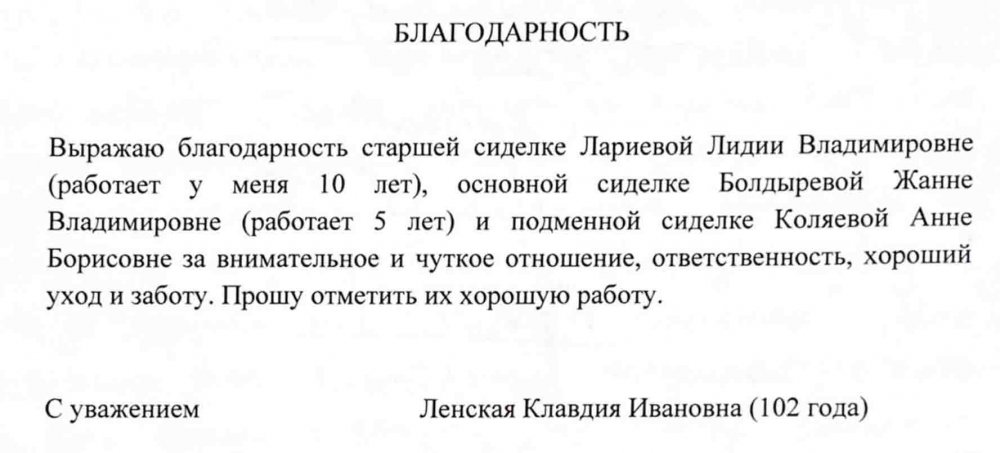 БЛАГОДАРНОСТЬ

Выражаю благодарность старшей сиделке Лариевой Лидии Владимировне (работает у меня 10 лет), основной сиделке Болдыревой Жанне Владимировне (работает 5 лет) и подменной сиделке Коляевой Анне Борисовне за внимательное и чуткое отношение, ответственность, хороший уход и заботу. Прошу отметить их хорошую работу.

С уважением Ленская Клавдия Ивановна (102 года)